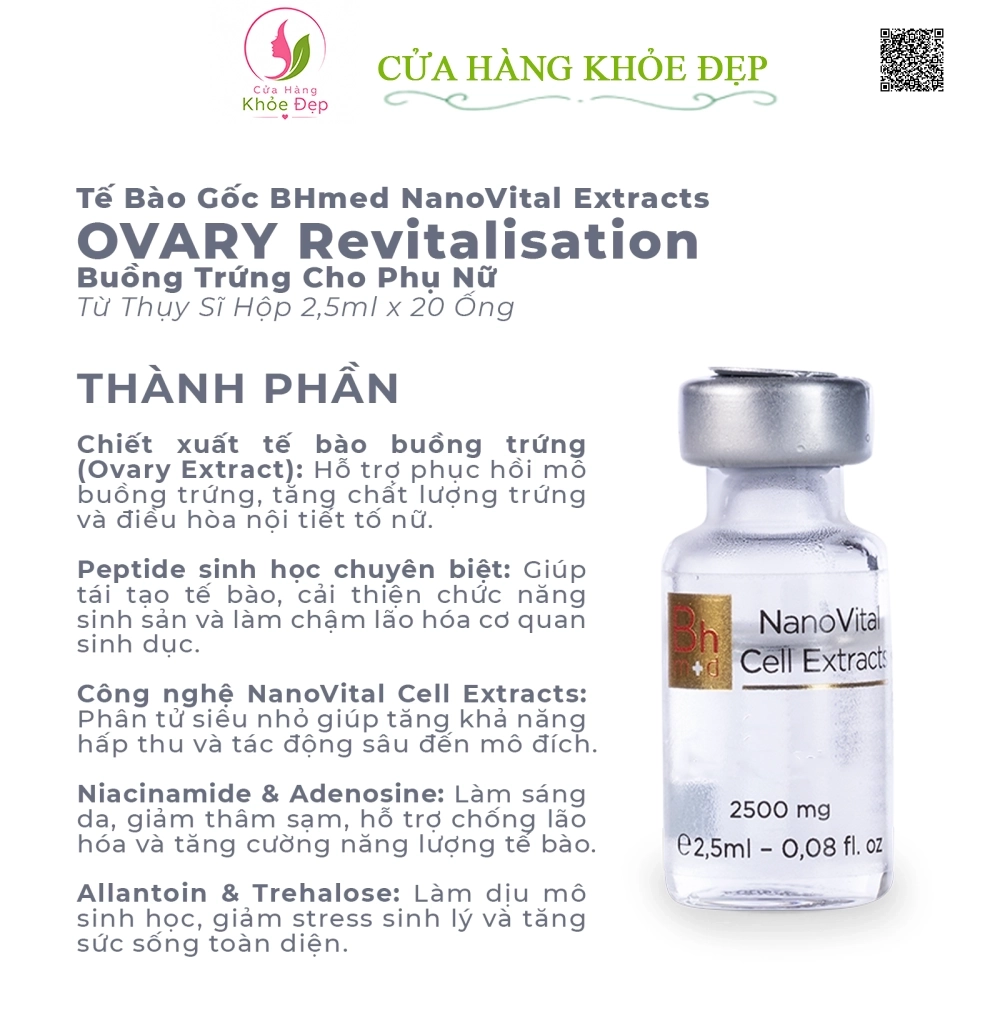 Cửa Hàng
Khỏe Đẹp

CỬA HÀNG KHỎE ĐẸP

Tế Bào Gốc BHmed NanoVital Extracts
OVARY Revitalisation
Buồng Trứng Cho Phụ Nữ
Từ Thụy Sĩ Hộp 2,5ml x 20 Ống

THÀNH PHẦN

Chiết xuất tế bào buồng trứng (Ovary Extract): Hỗ trợ phục hồi mô buồng trứng, tăng chất lượng trứng và điều hòa nội tiết tố nữ.

Peptide sinh học chuyên biệt: Giúp tái tạo tế bào, cải thiện chức năng sinh sản và làm chậm lão hóa cơ quan sinh dục.

Công nghệ NanoVital Cell Extracts: Phân tử siêu nhỏ giúp tăng khả năng hấp thu và tác động sâu đến mô đích.

Niacinamide & Adenosine: Làm sáng da, giảm thâm sạm, hỗ trợ chống lão hóa và tăng cường năng lượng tế bào.

Allantoin & Trehalose: Làm dịu mô sinh học, giảm stress sinh lý và tăng sức sống toàn diện.

Bh
m+d

NanoVital
Cell Extracts

2500 mg
℮2,5ml – 0,08 fl. oz